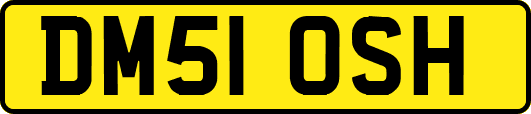 DM51 OSH